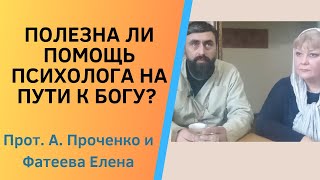 ПОЛЕЗНА ЛИ ПОМОЩЬ ПСИХОЛОГА НА ПУТИ К БОГУ?

Прот. А. Проченко и Фатеева Елена